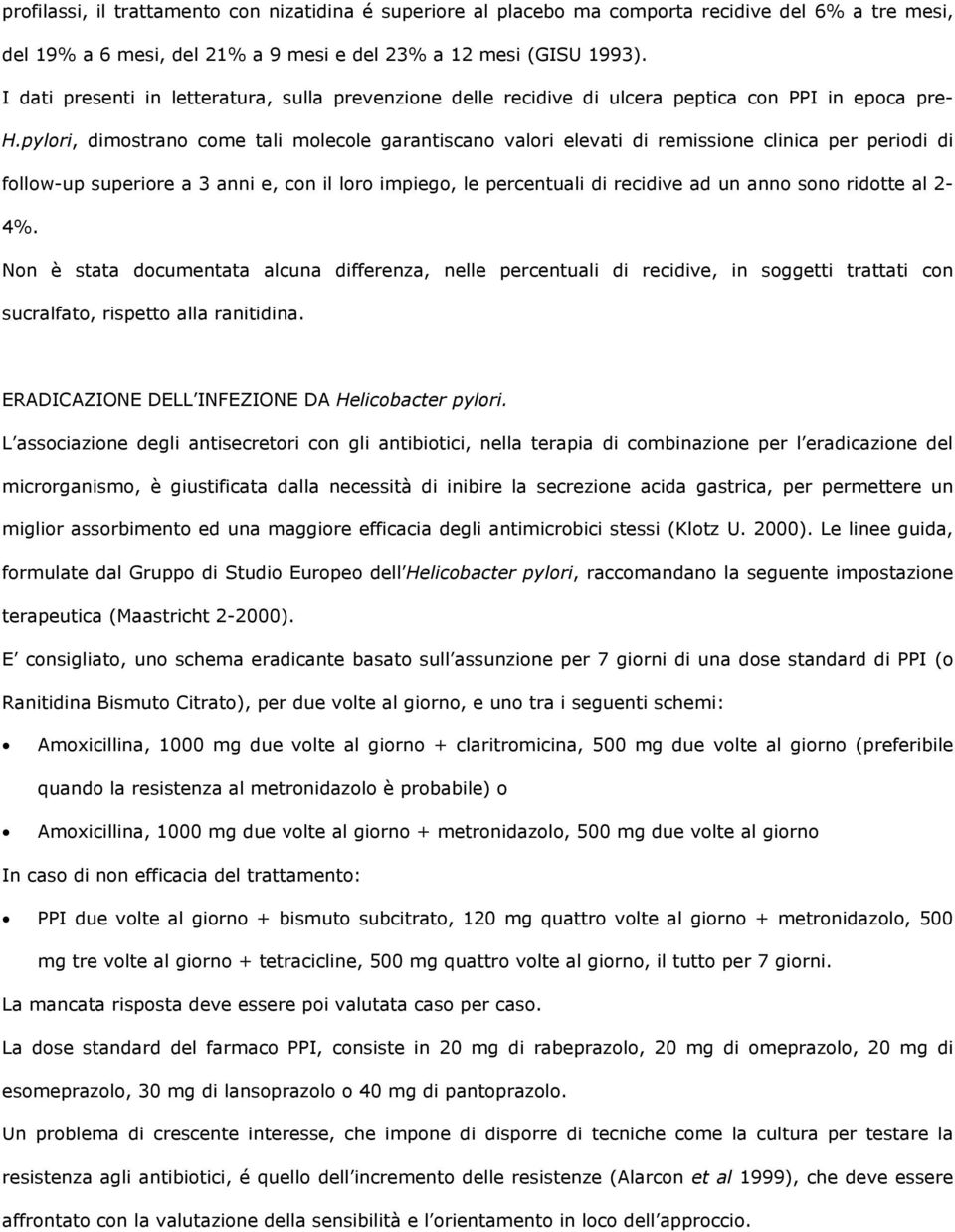 profilassi, il trattamento con nizatidina é superiore al placebo ma comporta recidive del 6% a tre mesi, del 19% a 6 mesi, del 21% a 9 mesi e del 23% a 12 mesi (GISU 1993).
I dati presenti in letteratura, sulla prevenzione delle recidive di ulcera peptica con PPI in epoca pre-H.pylori, dimostrano come tali molecole garantiscano valori elevati di remissione clinica per periodi di follow-up superiore a 3 anni e, con il loro impiego, le percentuali di recidive ad un anno sono ridotte al 2-4%.
Non è stata documentata alcuna differenza, nelle percentuali di recidive, in soggetti trattati con sucralfato, rispetto alla ranitidina.

ERADICAZIONE DELL INFEZIONE DA Helicobacter pylori.
L associazione degli antisecretori con gli antibiotici, nella terapia di combinazione per l eradicazione del microrganismo, è giustificata dalla necessità di inibire la secrezione acida gastrica, per permettere un miglior assorbimento ed una maggiore efficacia degli antimicrobici stessi (Klotz U. 2000). Le linee guida, formulate dal Gruppo di Studio Europeo dell Helicobacter pylori, raccomandano la seguente impostazione terapeutica (Maastricht 2-2000).
E consigliato, uno schema eradicante basato sull assunzione per 7 giorni di una dose standard di PPI (o Ranitidina Bismuto Citrato), per due volte al giorno, e uno tra i seguenti schemi:
• Amoxicillina, 1000 mg due volte al giorno + claritromicina, 500 mg due volte al giorno (preferibile quando la resistenza al metronidazolo è probabile) o
• Amoxicillina, 1000 mg due volte al giorno + metronidazolo, 500 mg due volte al giorno
In caso di non efficacia del trattamento:
• PPI due volte al giorno + bismuto subcitrato, 120 mg quattro volte al giorno + metronidazolo, 500 mg tre volte al giorno + tetracicline, 500 mg quattro volte al giorno, il tutto per 7 giorni.
La mancata risposta deve essere poi valutata caso per caso.
La dose standard del farmaco PPI, consiste in 20 mg di rabeprazolo, 20 mg di omeprazolo, 20 mg di esomeprazolo, 30 mg di lansoprazolo o 40 mg di pantoprazolo.
Un problema di crescente interesse, che impone di disporre di tecniche come la cultura per testare la resistenza agli antibiotici, é quello dell incremento delle resistenze (Alarcon et al 1999), che deve essere affrontato con la valutazione della sensibilità e l orientamento in loco dell approccio.